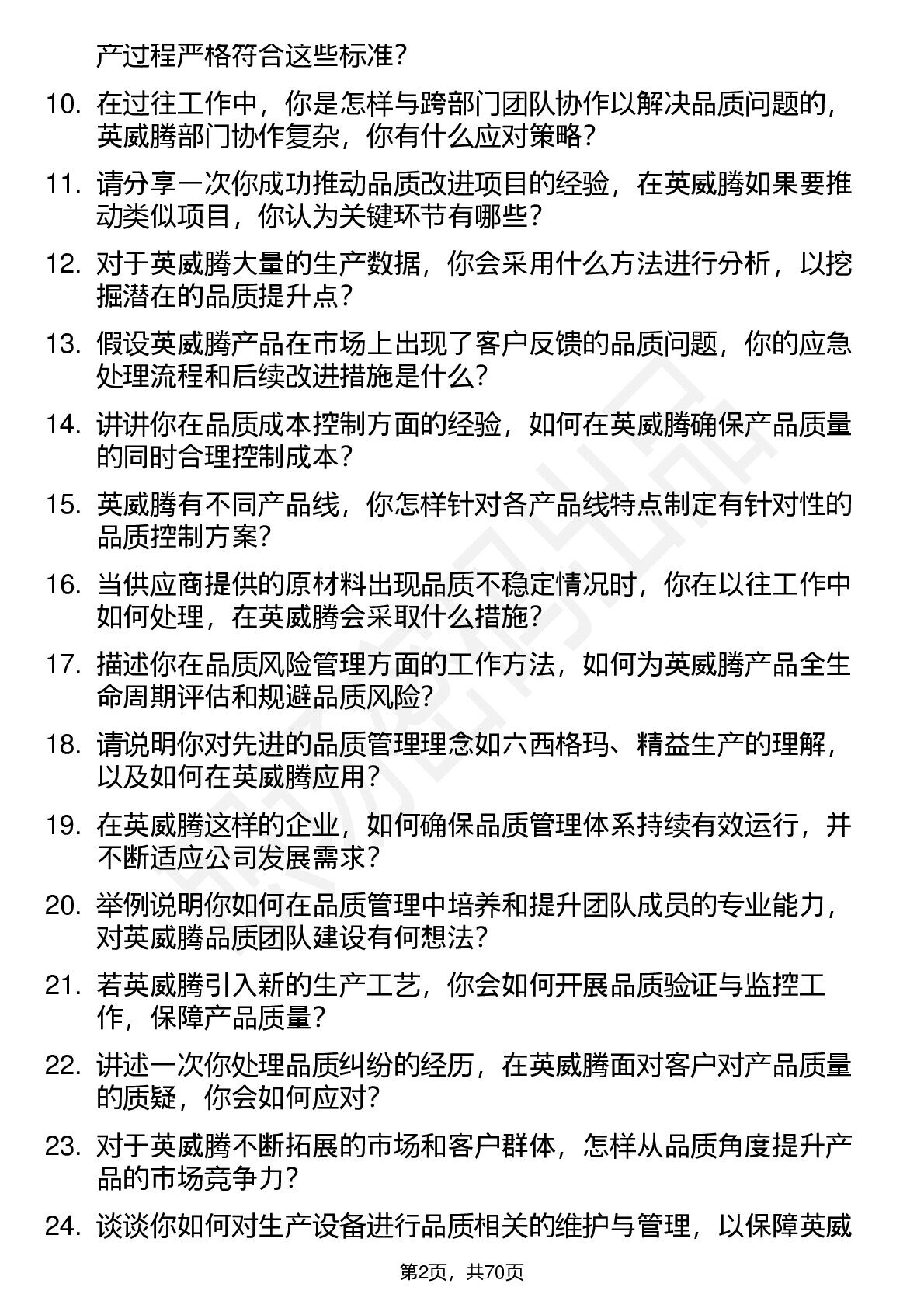 产过程严格符合这些标准？

10. 在过往工作中，你是怎样与跨部门团队协作以解决品质问题的，英威腾部门协作复杂，你有什么应对策略？

11. 请分享一次你成功推动品质改进项目的经验，在英威腾如果要推动类似项目，你认为关键环节有哪些？

12. 对于英威腾大量的生产数据，你会采用什么方法进行分析，以挖掘潜在的品质提升点？

13. 假设英威腾产品在市场上出现了客户反馈的品质问题，你的应急处理流程和后续改进措施是什么？

14. 讲讲你在品质成本控制方面的经验，如何在英威腾确保产品质量的同时合理控制成本？

15. 英威腾有不同产品线，你怎样针对各产品线特点制定有针对性的品质控制方案？

16. 当供应商提供的原材料出现品质不稳定情况时，你在以往工作中如何处理，在英威腾会采取什么措施？

17. 描述你在品质风险管理方面的工作方法，如何为英威腾产品全生命周期评估和规避品质风险？

18. 请说明你对先进的品质管理理念如六西格玛、精益生产的理解，以及如何在英威腾应用？

19. 在英威腾这样的企业，如何确保品质管理体系持续有效运行，并不断适应公司发展需求？

20. 举例说明你如何在品质管理中培养和提升团队成员的专业能力，对英威腾品质团队建设有何想法？

21. 若英威腾引入新的生产工艺，你会如何开展品质验证与监控工作，保障产品质量？

22. 讲述一次你处理品质纠纷的经历，在英威腾面对客户对产品质量的质疑，你会如何应对？

23. 对于英威腾不断拓展的市场和客户群体，怎样从品质角度提升产品的市场竞争力？

24. 谈谈你如何对生产设备进行品质相关的维护与管理，以保障英威

第2页，共70页